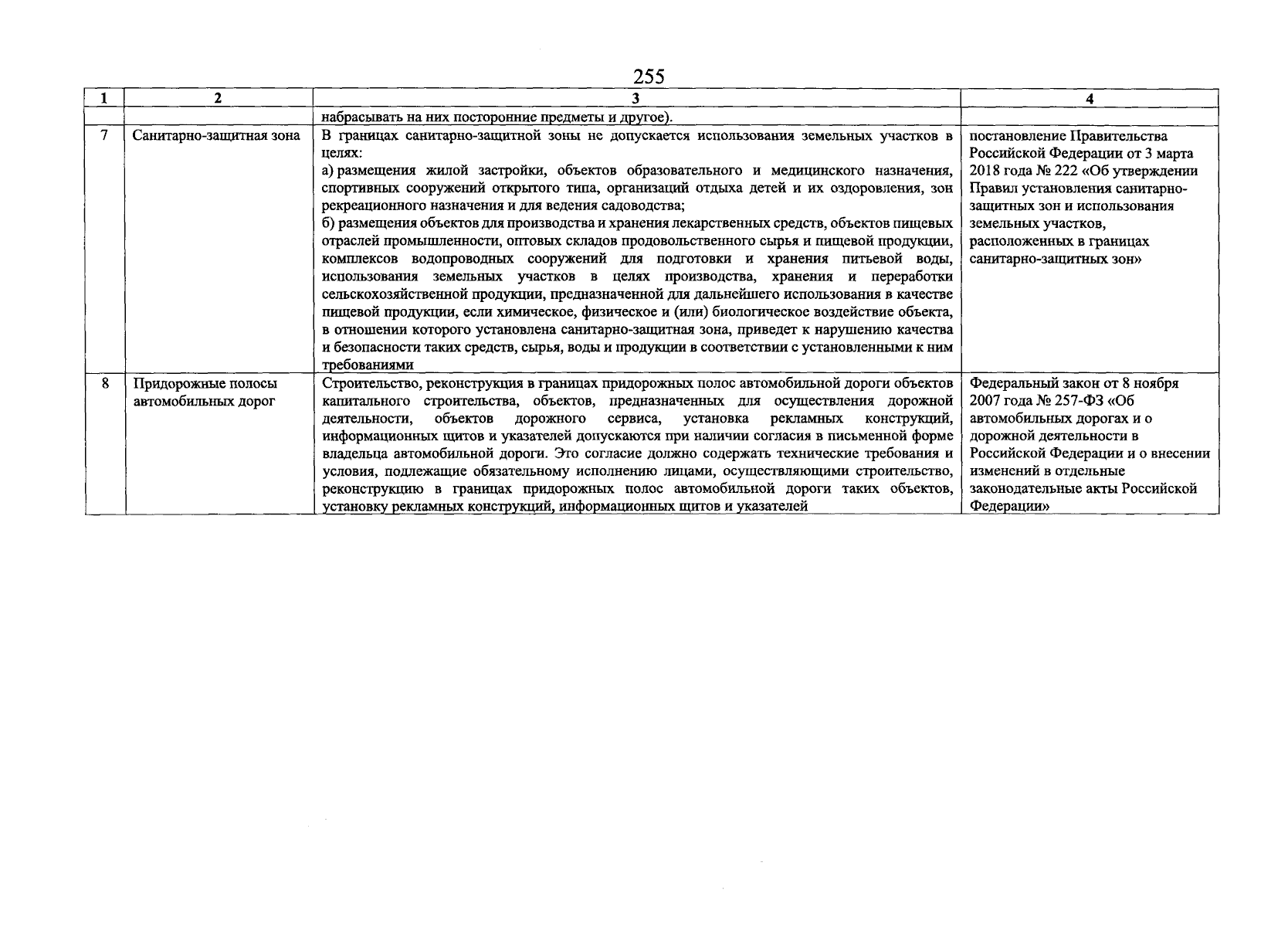 255

| 1 | 2 | 3 | 4 |
|---|---|---|---|
| | | набрасывать на них посторонние предметы и другое). | |
| 7 | Санитарно-защитная зона | В границах санитарно-защитной зоны не допускается использования земельных участков в целях: а) размещения жилой застройки, объектов образовательного и медицинского назначения, спортивных сооружений открытого типа, организаций отдыха детей и их оздоровления, зон рекреационного назначения и для ведения садоводства; б) размещения объектов для производства и хранения лекарственных средств, объектов пищевых отраслей промышленности, оптовых складов продовольственного сырья и пищевой продукции, комплексов водопроводных сооружений для подготовки и хранения питьевой воды, использования земельных участков в целях производства, хранения и переработки сельскохозяйственной продукции, предназначенной для дальнейшего использования в качестве пищевой продукции, если химическое, физическое и (или) биологическое воздействие объекта, в отношении которого установлена санитарно-защитная зона, приведет к нарушению качества и безопасности таких средств, сырья, воды и продукции в соответствии с установленными к ним требованиями | постановление Правительства Российской Федерации от 3 марта 2018 года № 222 «Об утверждении Правил установления санитарно-защитных зон и использования земельных участков, расположенных в границах санитарно-защитных зон» |
| 8 | Придорожные полосы автомобильных дорог | Строительство, реконструкция в границах придорожных полос автомобильной дороги объектов капитального строительства, объектов, предназначенных для осуществления дорожной деятельности, объектов дорожного сервиса, установка рекламных конструкций, информационных щитов и указателей допускаются при наличии согласия в письменной форме владельца автомобильной дороги. Это согласие должно содержать технические требования и условия, подлежащие обязательному исполнению лицами, осуществляющими строительство, реконструкцию в границах придорожных полос автомобильной дороги таких объектов, установку рекламных конструкций, информационных щитов и указателей | Федеральный закон от 8 ноября 2007 года № 257-ФЗ «Об автомобильных дорогах и о дорожной деятельности в Российской Федерации и о внесении изменений в отдельные законодательные акты Российской Федерации» |